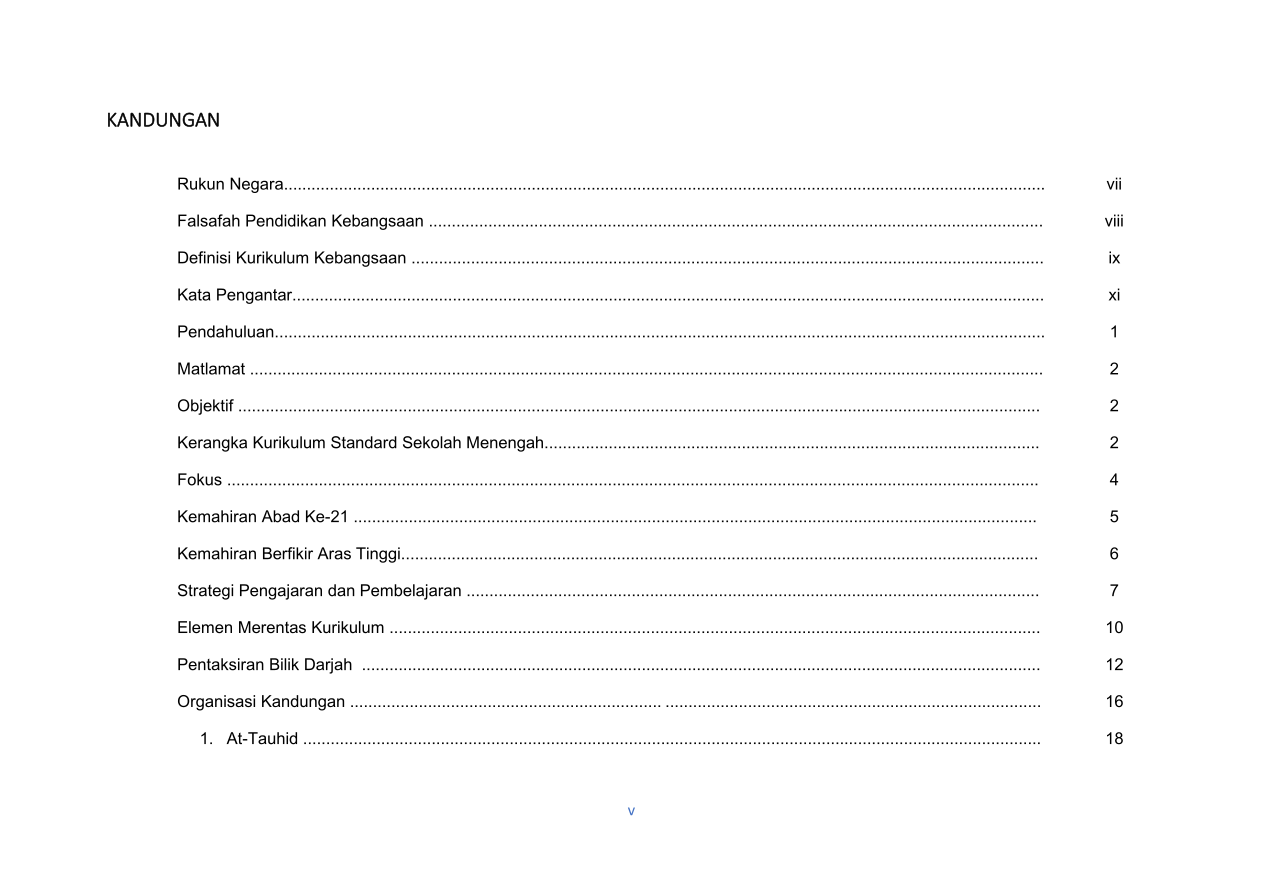 KANDUNGAN

Rukun Negara vii

Falsafah Pendidikan Kebangsaan viii

Definisi Kurikulum Kebangsaan ix

Kata Pengantar xi

Pendahuluan 1

Matlamat 2

Objektif 2

Kerangka Kurikulum Standard Sekolah Menengah 2

Fokus 4

Kemahiran Abad Ke-21 5

Kemahiran Berfikir Aras Tinggi 6

Strategi Pengajaran dan Pembelajaran 7

Elemen Merentas Kurikulum 10

Pentaksiran Bilik Darjah 12

Organisasi Kandungan 16

1. At-Tauhid 18

v